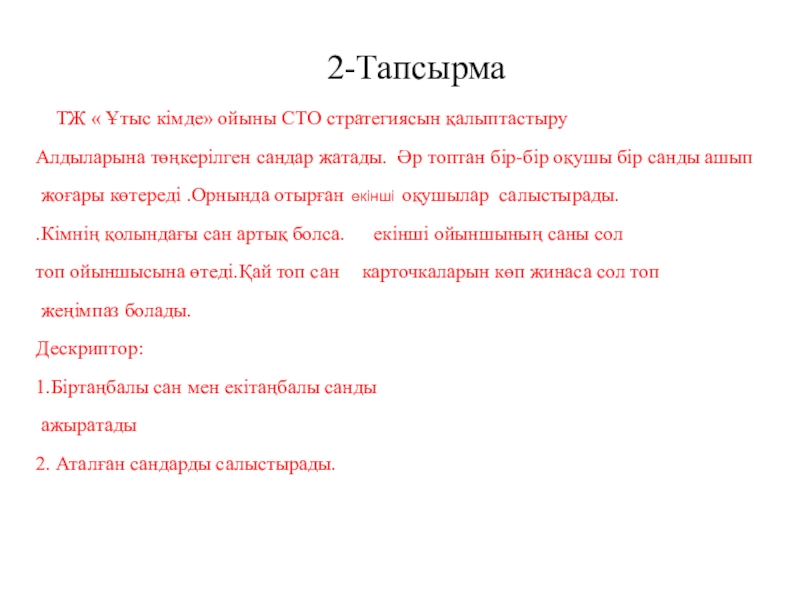 2-Тапсырма

ТЖ « Ұтыс кімде» ойыны СТО стратегиясын қалыптастыру

Алдыларына төңкерілген сандар жатады. Әр топтан бір-бір оқушы бір санды ашып жоғары көтереді .Орнында отырған екінші оқушылар салыстырады.

.Кімнің қолындағы сан артық болса. екінші ойыншының саны сол топ ойыншысына өтеді.Қай топ сан карточкаларын көп жинаса сол топ жеңімпаз болады.

Дескриптор:

1.Біртаңбалы сан мен екітаңбалы санды ажыратады

2. Аталған сандарды салыстырады.